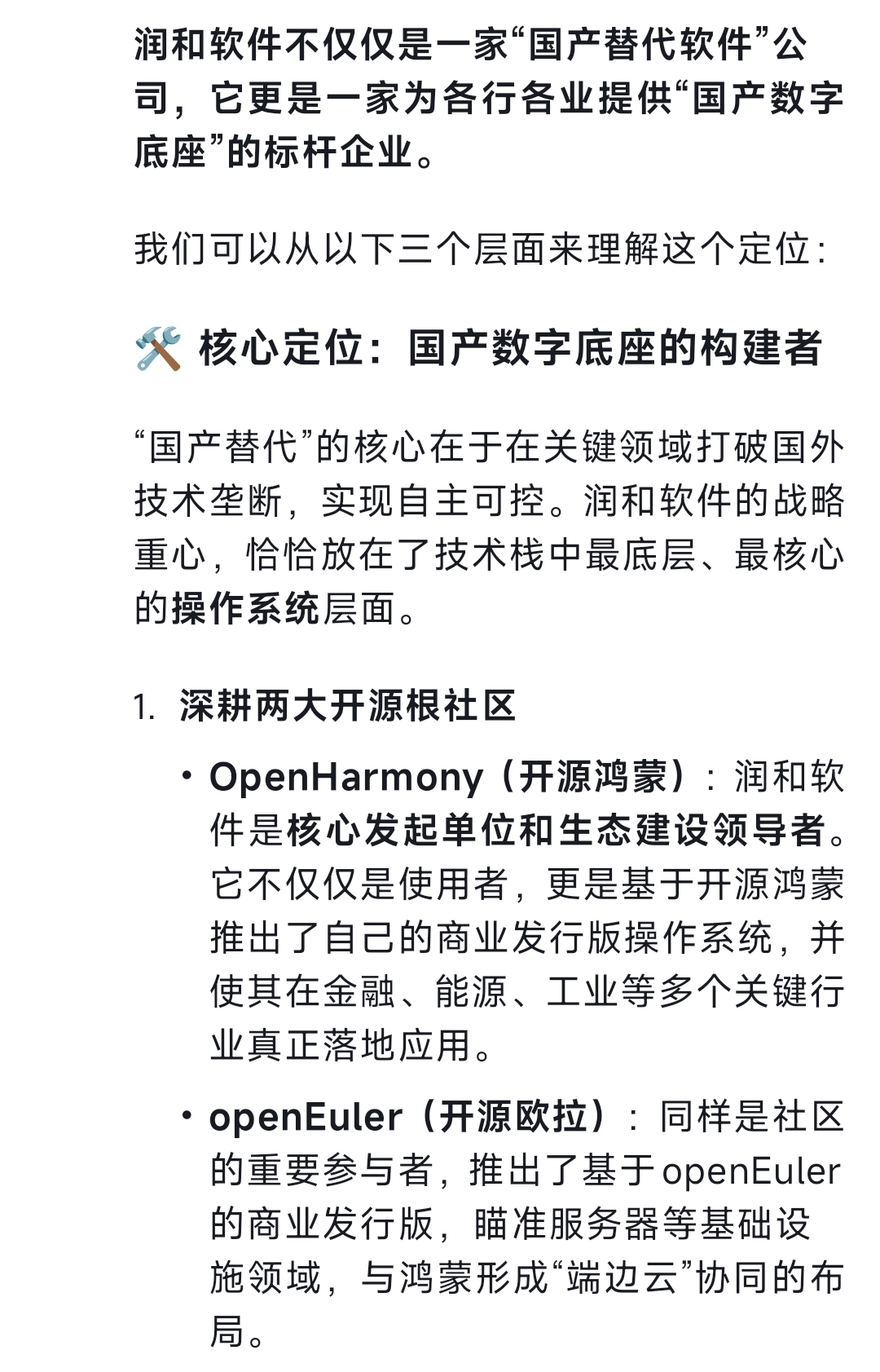 润和软件不仅仅是一家“国产替代软件”公司，它更是一家为各行各业提供“国产数字底座”的标杆企业。

我们可以从以下三个层面来理解这个定位：

🛠️ 核心定位：国产数字底座的构建者

“国产替代”的核心在于在关键领域打破国外技术垄断，实现自主可控。润和软件的战略重心，恰恰放在了技术栈中最底层、最核心的操作系统层面。

1. 深耕两大开源根社区

• OpenHarmony（开源鸿蒙）：润和软件是核心发起单位和生态建设领导者。它不仅仅是使用者，更是基于开源鸿蒙推出了自己的商业发行版操作系统，并使其在金融、能源、工业等多个关键行业真正落地应用。

• openEuler（开源欧拉）：同样是社区的重要参与者，推出了基于openEuler的商业发行版，瞄准服务器等基础设施领域，与鸿蒙形成“端边云”协同的布局。